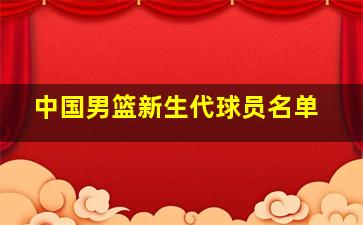 中国男篮新生代球员名单